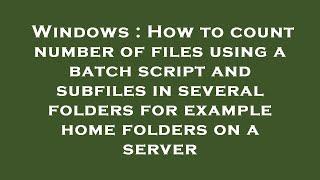 Windows : How to count number of files using a batch script and subfiles in several folders for example home folders on a server